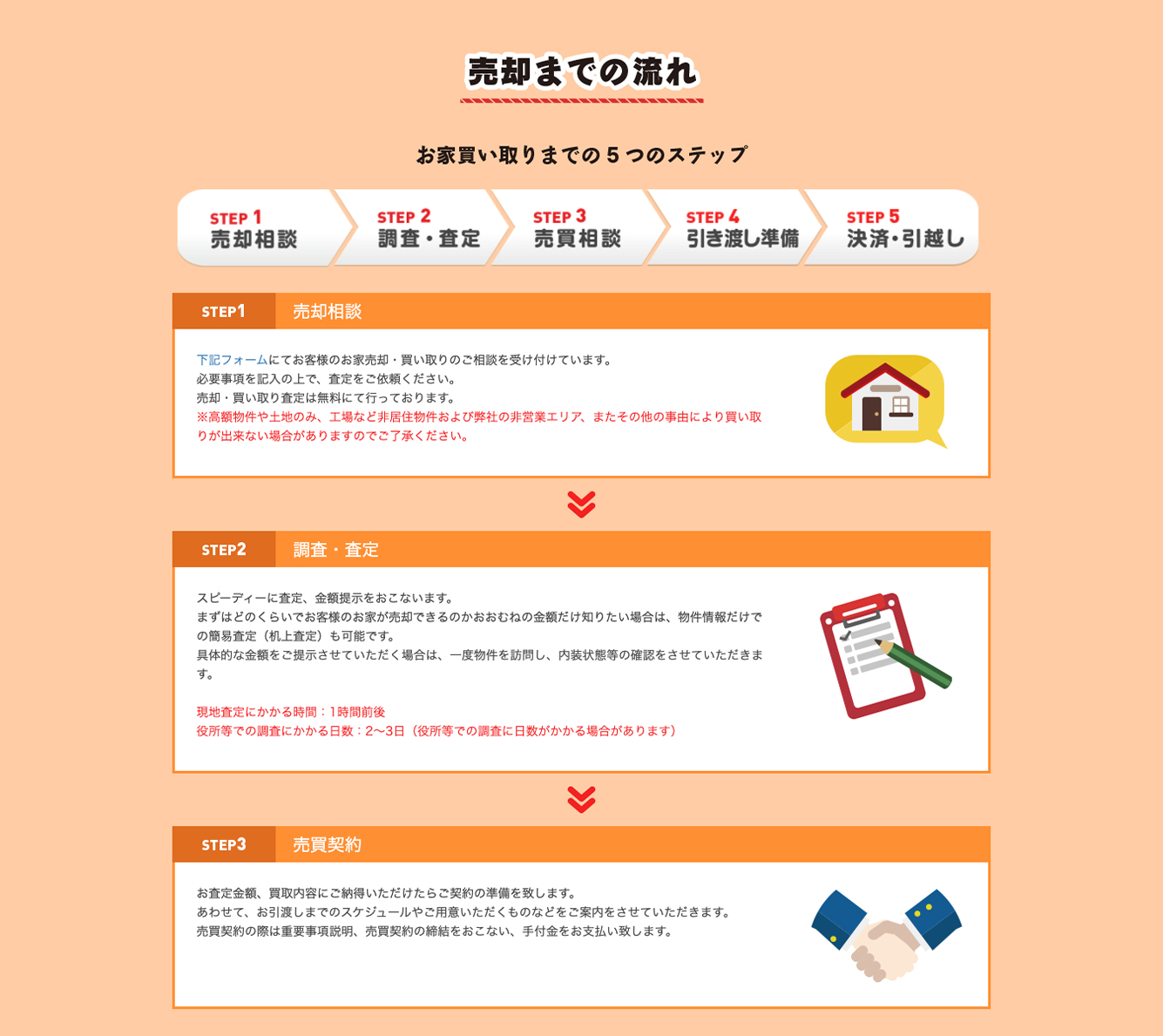 売却までの流れ

お家買い取りまでの５つのステップ

STEP 1 売却相談
STEP 2 調査・査定
STEP 3 売買相談
STEP 4 引き渡し準備
STEP 5 決済・引越し

STEP1 売却相談

下記フォームにてお客様のお家売却・買い取りのご相談を受け付けています。
必要事項を記入の上で、査定をご依頼ください。
売却・買い取り査定は無料にて行っております。
※高額物件や土地のみ、工場など非居住物件および弊社の非営業エリア、またその他の事由により買い取りが出来ない場合がありますのでご了承ください。

STEP2 調査・査定

スピーディーに査定、金額提示をおこないます。
まずはどのくらいでお客様のお家が売却できるのかおおむねの金額だけ知りたい場合は、物件情報だけでの簡易査定（机上査定）も可能です。
具体的な金額をご提示させていただく場合は、一度物件を訪問し、内装状態等の確認をさせていただきます。

現地査定にかかる時間：1時間前後
役所等での調査にかかる日数：2〜3日（役所等での調査に日数がかかる場合があります）

STEP3 売買契約

お査定金額、買取内容にご納得いただけたらご契約の準備を致します。
あわせて、お引渡しまでのスケジュールやご用意いただくものなどをご案内をさせていただきます。
売買契約の際は重要事項説明、売買契約の締結をおこない、手付金をお支払い致します。